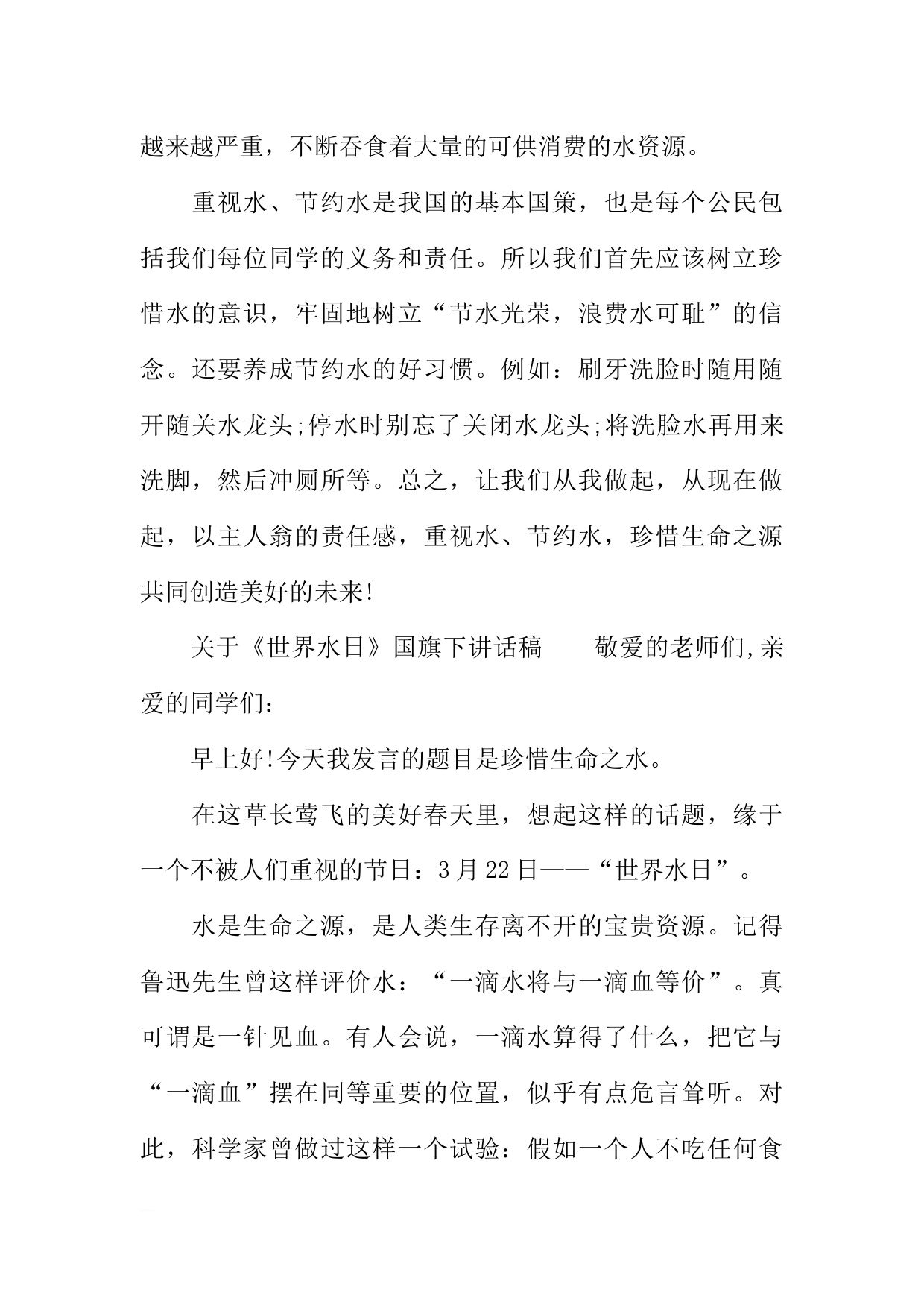 越来越严重，不断吞食着大量的可供消费的水资源。

重视水、节约水是我国的基本国策，也是每个公民包括我们每位同学的义务和责任。所以我们首先应该树立珍惜水的意识，牢固地树立“节水光荣，浪费水可耻”的信念。还要养成节约水的好习惯。例如：刷牙洗脸时随用随开随关水龙头;停水时别忘了关闭水龙头;将洗脸水再用来洗脚，然后冲厕所等。总之，让我们从我做起，从现在做起，以主人翁的责任感，重视水、节约水，珍惜生命之源共同创造美好的未来!

关于《世界水日》国旗下讲话稿　　敬爱的老师们,亲爱的同学们：

早上好!今天我发言的题目是珍惜生命之水。

在这草长莺飞的美好春天里，想起这样的话题，缘于一个不被人们重视的节日：3月22日——“世界水日”。

水是生命之源，是人类生存离不开的宝贵资源。记得鲁迅先生曾这样评价水：“一滴水将与一滴血等价”。真可谓是一针见血。有人会说，一滴水算得了什么，把它与“一滴血”摆在同等重要的位置，似乎有点危言耸听。对此，科学家曾做过这样一个试验：假如一个人不吃任何食